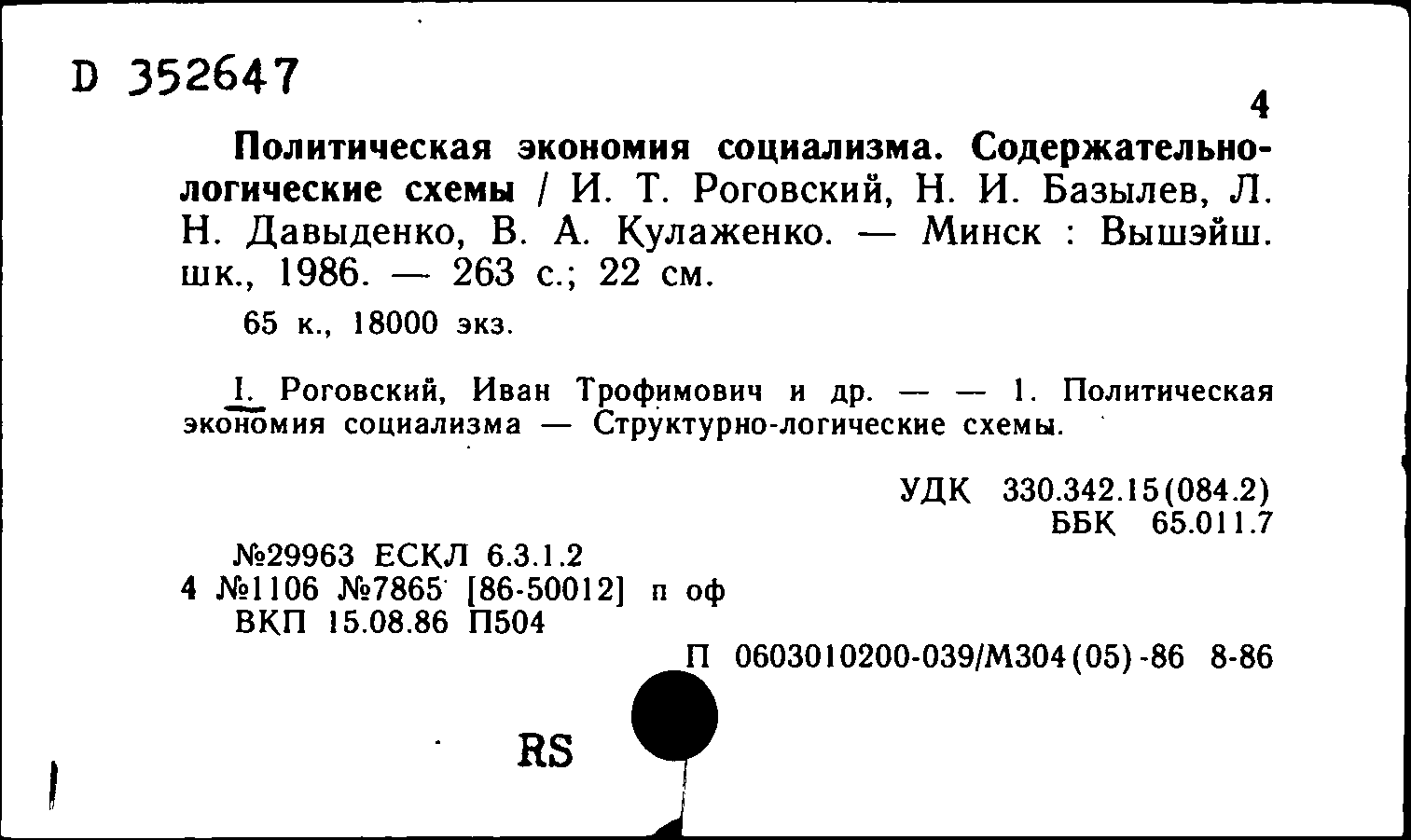 D 352647

4

Политическая экономия социализма. Содержательно-логические схемы / И. Т. Роговский, Н. И. Базылев, Л. Н. Давыденко, В. А. Кулаженко. — Минск : Вышэйш. шк., 1986. — 263 с.; 22 см.

65 к., 18000 экз.

I. Роговский, Иван Трофимович и др. — — 1. Политическая экономия социализма — Структурно-логические схемы.

УДК 330.342.15(084.2)
ББК 65.011.7

№29963 ЕСКЛ 6.3.1.2
4 №1106 №7865 [86-50012] п оф
ВКП 15.08.86 П504

П 0603010200-039/М304(05)-86 8-86

RS